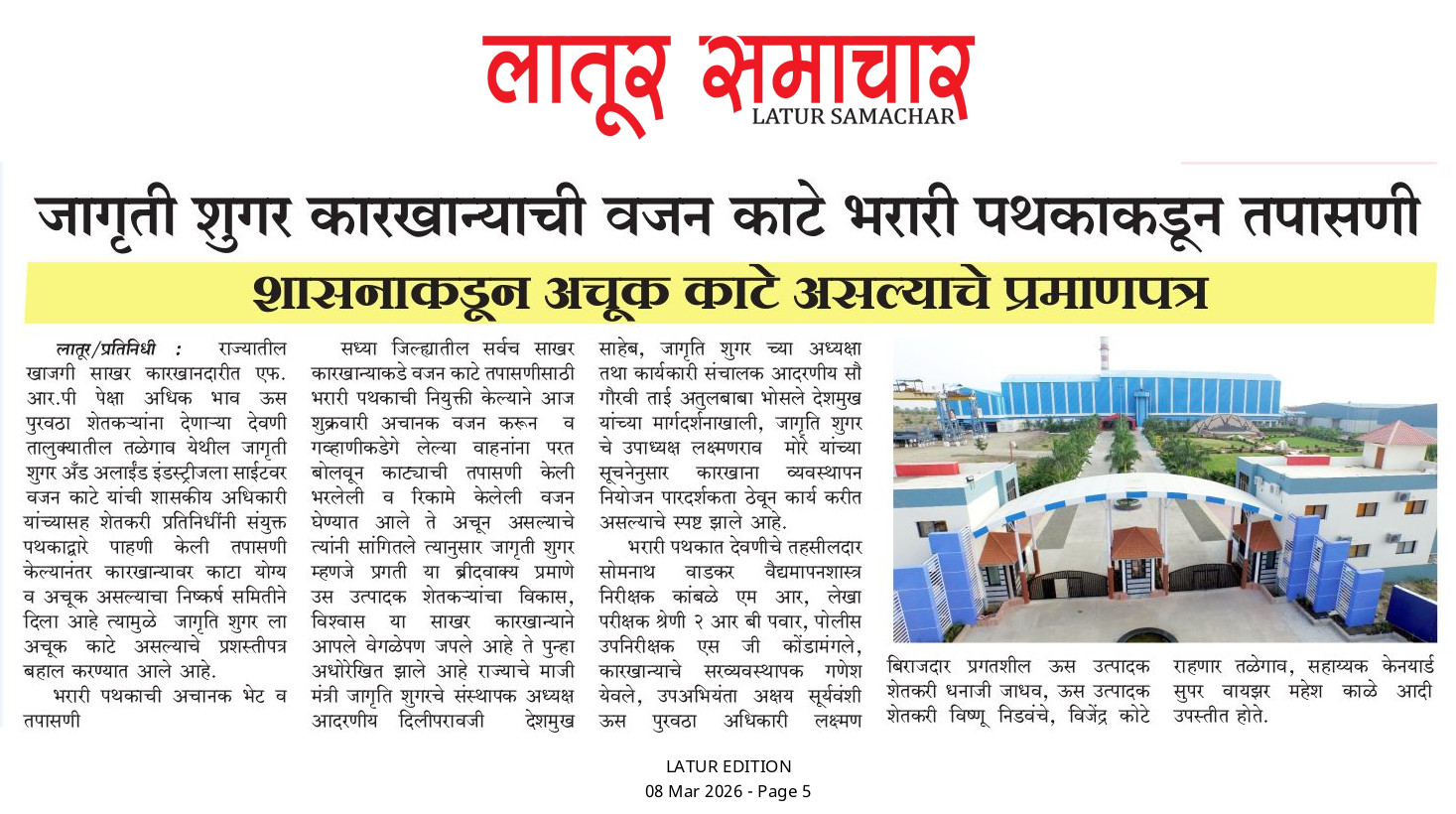 लातूर समाचार
LATUR SAMACHAR

जागृती शुगर कारखान्याची वजन काटे भरारी पथकाकडून तपासणी

शासनाकडून अचूक काटे असल्याचे प्रमाणपत्र

लातूर/प्रतिनिधी : राज्यातील खाजगी साखर कारखानदारीत एफ. आर.पी पेक्षा अधिक भाव ऊस पुरवठा शेतकऱ्यांना देणाऱ्या देवणी तालुक्यातील तळेगाव येथील जागृती शुगर अँड अलाईंड इंडस्ट्रीजला साईटवर वजन काटे यांची शासकीय अधिकारी यांच्यासह शेतकरी प्रतिनिधींनी संयुक्त पथकाद्वारे पाहणी केली तपासणी केल्यानंतर कारखान्यावर काटा योग्य व अचूक असल्याचा निष्कर्ष समितीने दिला आहे त्यामुळे जागृति शुगर ला अचूक काटे असल्याचे प्रशस्तीपत्र बहाल करण्यात आले आहे.

भरारी पथकाची अचानक भेट व तपासणी

सध्या जिल्ह्यातील सर्वच साखर कारखान्याकडे वजन काटे तपासणीसाठी भरारी पथकाची नियुक्ती केल्याने आज शुक्रवारी अचानक वजन करून व गव्हाणीकडेगे लेल्या वाहनांना परत बोलवून काट्याची तपासणी केली भरलेली व रिकामे केलेली वजन घेण्यात आले ते अचून असल्याचे त्यांनी सांगितले त्यानुसार जागृती शुगर म्हणजे प्रगती या ब्रीदवाक्य प्रमाणे उस उत्पादक शेतकऱ्यांचा विकास, विश्वास या साखर कारखान्याने आपले वेगळेपण जपले आहे ते पुन्हा अधोरेखित झाले आहे राज्याचे माजी मंत्री जागृति शुगरचे संस्थापक अध्यक्ष आदरणीय दिलीपरावजी देशमुख साहेब, जागृति शुगर च्या अध्यक्षा तथा कार्यकारी संचालक आदरणीय सौ गौरवी ताई अतुलबाबा भोसले देशमुख यांच्या मार्गदर्शनाखाली, जागृति शुगर चे उपाध्यक्ष लक्ष्मणराव मोरे यांच्या सूचनेनुसार कारखाना व्यवस्थापन नियोजन पारदर्शकता ठेवून कार्य करीत असल्याचे स्पष्ट झाले आहे.

भरारी पथकात देवणीचे तहसीलदार सोमनाथ वाडकर वैद्यमापनशास्त्र निरीक्षक कांबळे एम आर, लेखा परीक्षक श्रेणी २ आर बी पवार, पोलीस उपनिरीक्षक एस जी कोंडामंगले, कारखान्याचे सरव्यवस्थापक गणेश येवले, उपअभियंता अक्षय सूर्यवंशी ऊस पुरवठा अधिकारी लक्ष्मण बिराजदार प्रगतशील ऊस उत्पादक शेतकरी धनाजी जाधव, ऊस उत्पादक शेतकरी विष्णू निडवंचे, विजेंद्र कोटे राहणार तळेगाव, सहाय्यक केनयार्ड सुपर वायझर महेश काळे आदी उपस्तीत होते.

LATUR EDITION
08 Mar 2026 - Page 5